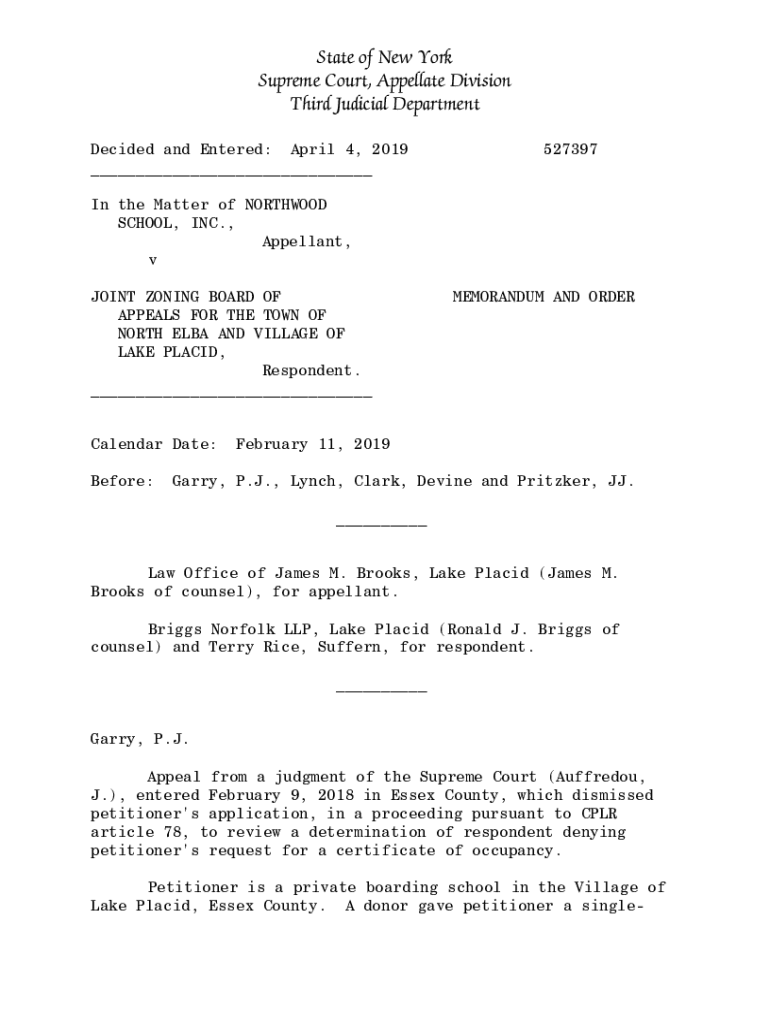 State of New York
Supreme Court, Appellate Division
Third Judicial Department

Decided and Entered: April 4, 2019 527397

In the Matter of NORTHWOOD SCHOOL, INC.,
Appellant,
v

JOINT ZONING BOARD OF APPEALS FOR THE TOWN OF NORTH ELBA AND VILLAGE OF LAKE PLACID,
Respondent.

MEMORANDUM AND ORDER

Calendar Date: February 11, 2019

Before: Garry, P.J., Lynch, Clark, Devine and Pritzker, JJ.

Law Office of James M. Brooks, Lake Placid (James M. Brooks of counsel), for appellant.

Briggs Norfolk LLP, Lake Placid (Ronald J. Briggs of counsel) and Terry Rice, Suffern, for respondent.

Garry, P.J.

Appeal from a judgment of the Supreme Court (Auffredou, J.), entered February 9, 2018 in Essex County, which dismissed petitioner's application, in a proceeding pursuant to CPLR article 78, to review a determination of respondent denying petitioner's request for a certificate of occupancy.

Petitioner is a private boarding school in the Village of Lake Placid, Essex County. A donor gave petitioner a single-